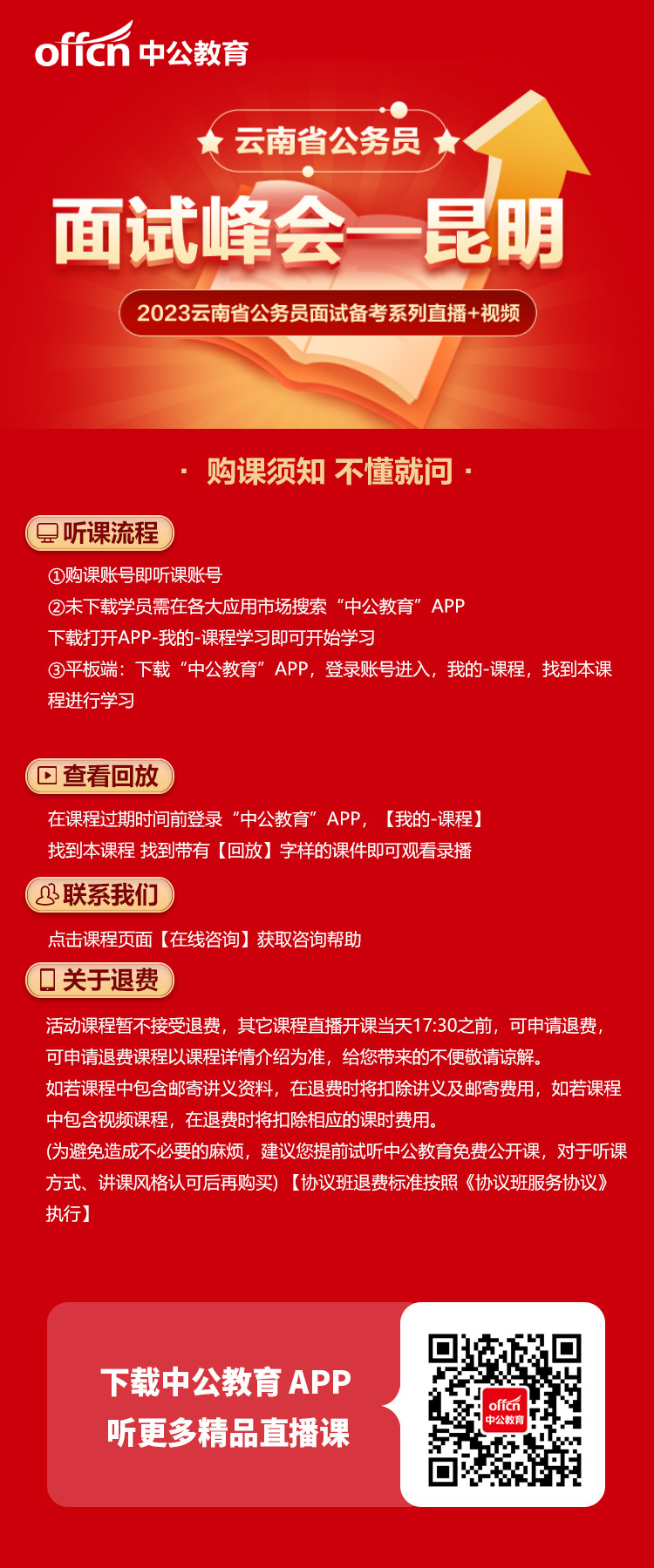 offcn 中公教育

云南省公务员

面试峰会—昆明

2023云南省公务员面试备考系列直播+视频

· 购课须知 不懂就问 ·

听课流程

①购课账号即听课账号
②未下载学员需在各大应用市场搜索“中公教育”APP
下载打开APP-我的-课程学习即可开始学习
③平板端：下载“中公教育”APP，登录账号进入，我的-课程，找到本课程进行学习

查看回放

在课程过期时间前登录“中公教育”APP，【我的-课程】
找到本课程 找到带有【回放】字样的课件即可观看录播

联系我们

点击课程页面【在线咨询】获取咨询帮助

关于退费

活动课程暂不接受退费，其它课程直播开课当天17:30之前，可申请退费，可申请退费课程以课程详情介绍为准，给您带来的不便敬请谅解。
如若课程中包含邮寄讲义资料，在退费时将扣除讲义及邮寄费用，如若课程中包含视频课程，在退费时将扣除相应的课时费用。
(为避免造成不必要的麻烦，建议您提前试听中公教育免费公开课，对于听课方式、讲课风格认可后再购买) 【协议班退费标准按照《协议班服务协议》执行】

下载中公教育 APP
听更多精品直播课

offcn 中公教育